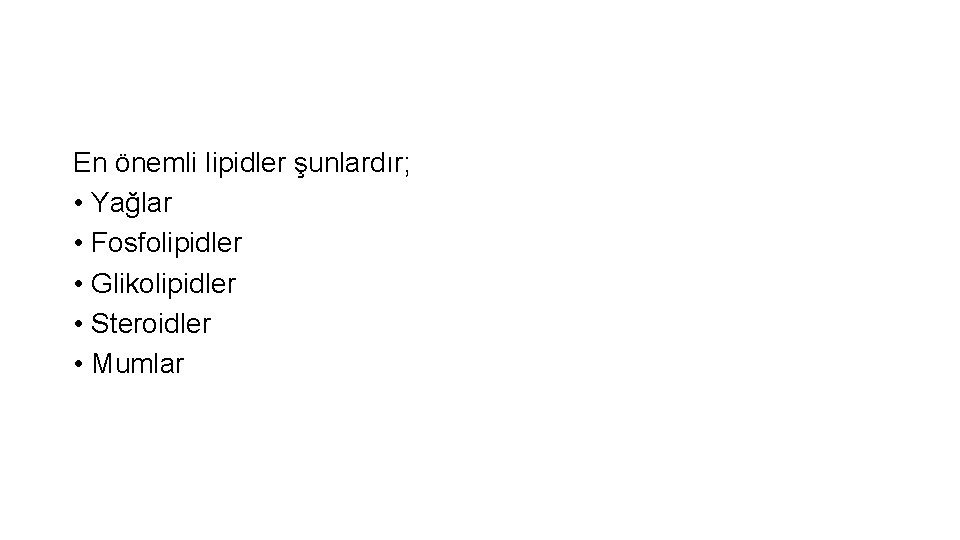 En önemli lipidler şunlardır;
• Yağlar
• Fosfolipidler
• Glikolipidler
• Steroidler
• Mumlar